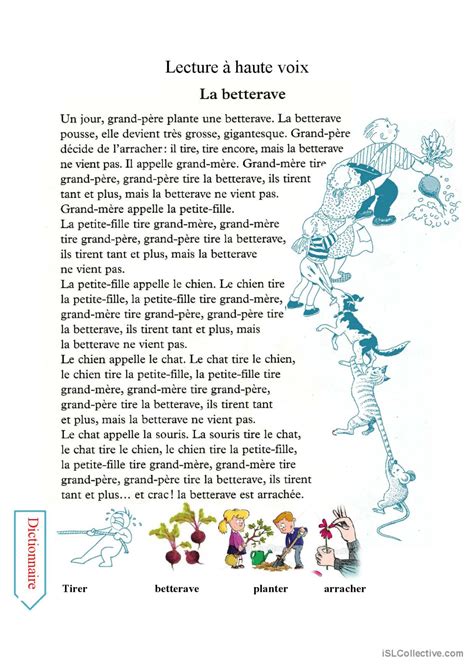 Lecture à haute voix

La betterave

Un jour, grand-père plante une betterave. La betterave pousse, elle devient très grosse, gigantesque. Grand-père décide de l'arracher : il tire, tire encore, mais la betterave ne vient pas. Il appelle grand-mère. Grand-mère tire grand-père, grand-père tire la betterave, ils tirent tant et plus, mais la betterave ne vient pas.
Grand-mère appelle la petite-fille.
La petite-fille tire grand-mère, grand-mère tire grand-père, grand-père tire la betterave, ils tirent tant et plus, mais la betterave ne vient pas.
La petite-fille appelle le chien. Le chien tire la petite-fille, la petite-fille tire grand-mère, grand-mère tire grand-père, grand-père tire la betterave, ils tirent tant et plus, mais la betterave ne vient pas.
Le chien appelle le chat. Le chat tire le chien, le chien tire la petite-fille, la petite-fille tire grand-mère, grand-mère tire grand-père, grand-père tire la betterave, ils tirent tant et plus, mais la betterave ne vient pas.
Le chat appelle la souris. La souris tire le chat, le chat tire le chien, le chien tire la petite-fille, la petite-fille tire grand-mère, grand-mère tire grand-père, grand-père tire la betterave, ils tirent tant et plus… et crac ! la betterave est arrachée.

Dictionnaire

Tirer betterave planter arracher

iSLCollective.com